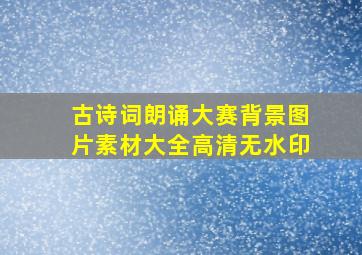 古诗词朗诵大赛背景图片素材大全高清无水印